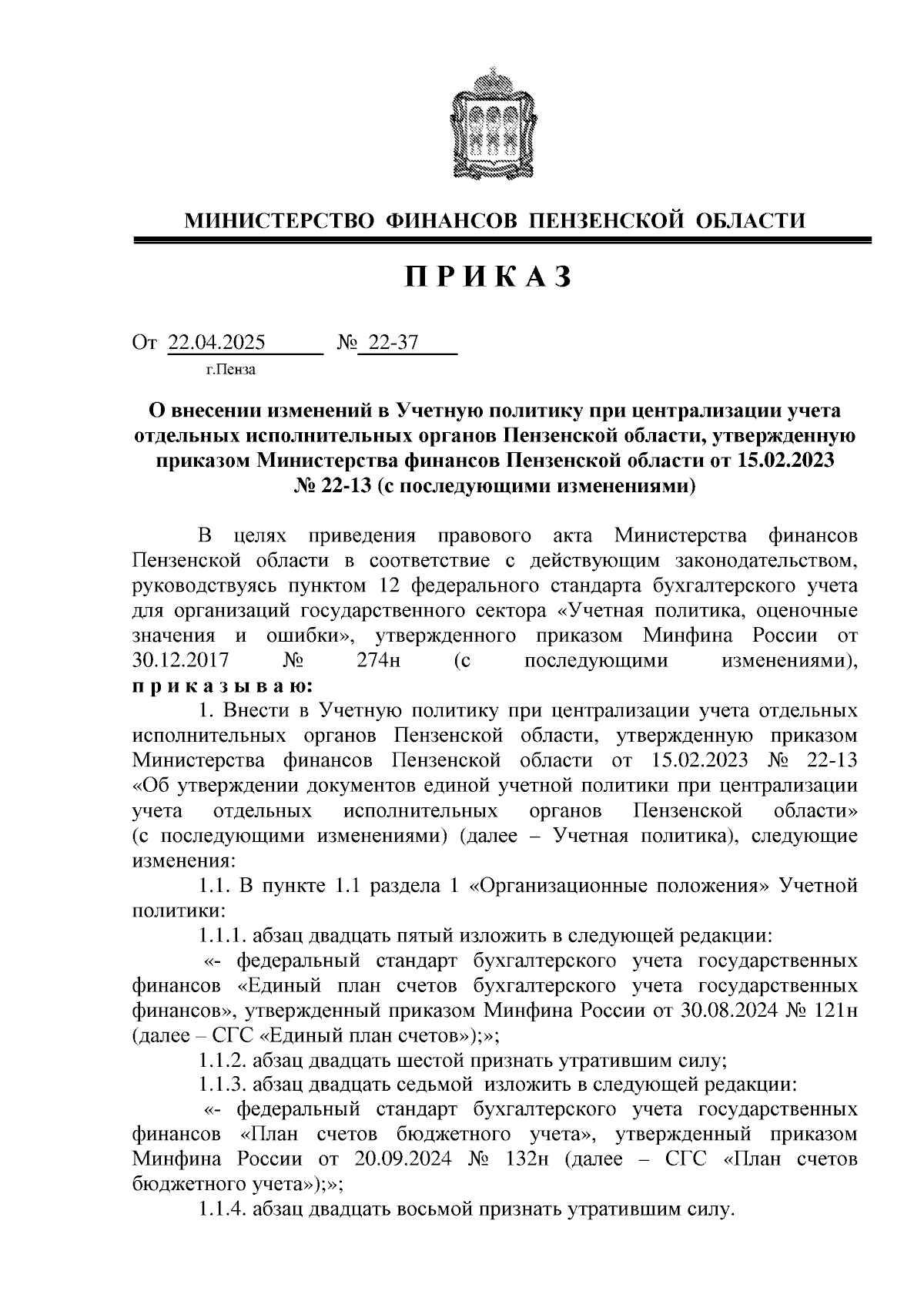 МИНИСТЕРСТВО ФИНАНСОВ ПЕНЗЕНСКОЙ ОБЛАСТИ

П Р И К А З

От 22.04.2025 № 22-37
г.Пенза

О внесении изменений в Учетную политику при централизации учета отдельных исполнительных органов Пензенской области, утвержденную приказом Министерства финансов Пензенской области от 15.02.2023 № 22-13 (с последующими изменениями)

В целях приведения правового акта Министерства финансов Пензенской области в соответствие с действующим законодательством, руководствуясь пунктом 12 федерального стандарта бухгалтерского учета для организаций государственного сектора «Учетная политика, оценочные значения и ошибки», утвержденного приказом Минфина России от 30.12.2017 № 274н (с последующими изменениями), п р и к а з ы в а ю:

1. Внести в Учетную политику при централизации учета отдельных исполнительных органов Пензенской области, утвержденную приказом Министерства финансов Пензенской области от 15.02.2023 № 22-13 «Об утверждении документов единой учетной политики при централизации учета отдельных исполнительных органов Пензенской области» (с последующими изменениями) (далее – Учетная политика), следующие изменения:

1.1. В пункте 1.1 раздела 1 «Организационные положения» Учетной политики:

1.1.1. абзац двадцать пятый изложить в следующей редакции:

«- федеральный стандарт бухгалтерского учета государственных финансов «Единый план счетов бухгалтерского учета государственных финансов», утвержденный приказом Минфина России от 30.08.2024 № 121н (далее – СГС «Единый план счетов»);»;

1.1.2. абзац двадцать шестой признать утратившим силу;

1.1.3. абзац двадцать седьмой изложить в следующей редакции:

«- федеральный стандарт бухгалтерского учета государственных финансов «План счетов бюджетного учета», утвержденный приказом Минфина России от 20.09.2024 № 132н (далее – СГС «План счетов бюджетного учета»);»;

1.1.4. абзац двадцать восьмой признать утратившим силу.